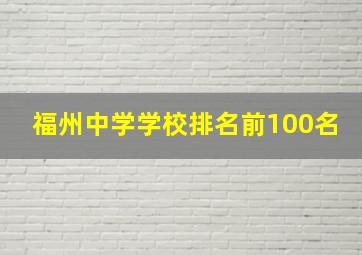 福州中学学校排名前100名